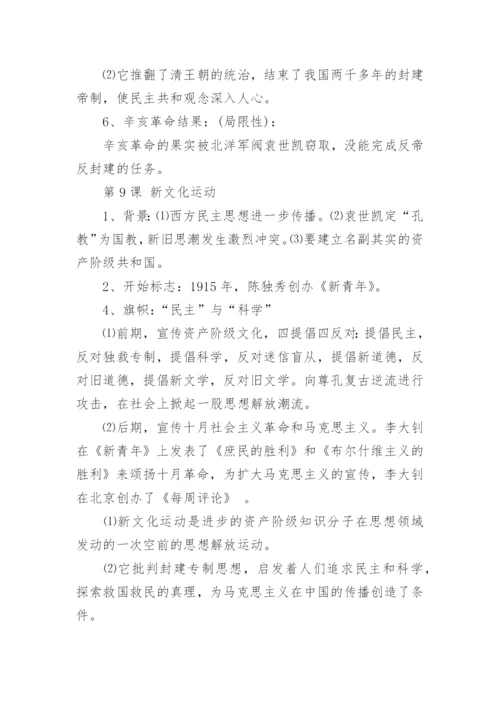 ⑵它推翻了清王朝的统治，结束了我国两千多年的封建帝制，使民主共和观念深入人心。

6、辛亥革命结果：(局限性)：

辛亥革命的果实被北洋军阀袁世凯窃取，没能完成反帝反封建的任务。

第 9 课 新文化运动

1、背景:⑴西方民主思想进一步传播。⑵袁世凯定“孔教”为国教，新旧思潮发生激烈冲突。⑶要建立名副其实的资产阶级共和国。

2、开始标志：1915 年，陈独秀创办《新青年》。

4、旗帜：“民主”与“科学”

⑴前期，宣传资产阶级文化，四提倡四反对：提倡民主，反对独裁专制，提倡科学，反对迷信盲从，提倡新道德，反对旧道德，提倡新文学，反对旧文学。向尊孔复古逆流进行攻击，在社会上掀起一股思想解放潮流。

⑵后期，宣传十月社会主义革命和马克思主义。李大钊在《新青年》上发表了《庶民的胜利》和《布尔什维主义的胜利》来颂扬十月革命，为扩大马克思主义的宣传，李大钊在北京创办了《每周评论》 。

⑴新文化运动是进步的资产阶级知识分子在思想领域发动的一次空前的思想解放运动。

⑵它批判封建专制思想，启发着人们追求民主和科学，探索救国救民的真理，为马克思主义在中国的传播创造了条件。